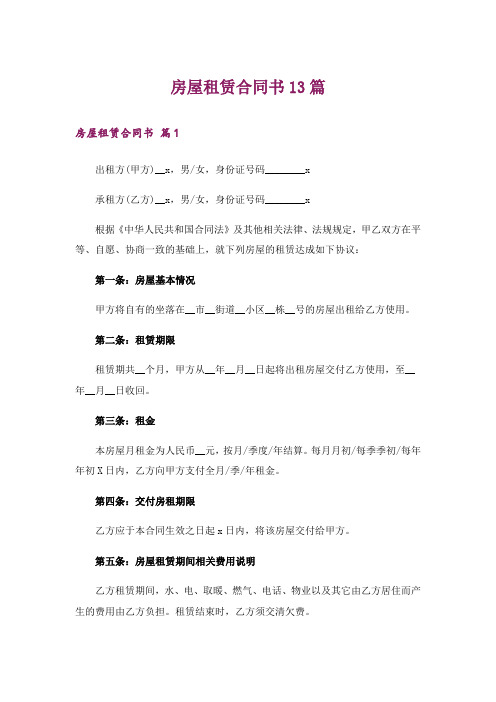 房屋租赁合同书13篇

房屋租赁合同书 篇1

出租方(甲方)__x，男/女，身份证号码________x

承租方(乙方)__x，男/女，身份证号码________x

根据《中华人民共和国合同法》及其他相关法律、法规规定，甲乙双方在平等、自愿、协商一致的基础上，就下列房屋的租赁达成如下协议：

第一条：房屋基本情况

甲方将自有的坐落在__市__街道__小区__栋__号的房屋出租给乙方使用。

第二条：租赁期限

租赁期共__个月，甲方从__年__月__日起将出租房屋交付乙方使用，至__年__月__日收回。

第三条：租金

本房屋月租金为人民币__元，按月/季度/年结算。每月月初/每季季初/每年年初X日内，乙方向甲方支付全月/季/年租金。

第四条：交付房租期限

乙方应于本合同生效之日起x日内，将该房屋交付给甲方。

第五条：房屋租赁期间相关费用说明

乙方租赁期间，水、电、取暖、燃气、电话、物业以及其它由乙方居住而产生的费用由乙方负担。租赁结束时，乙方须交清欠费。